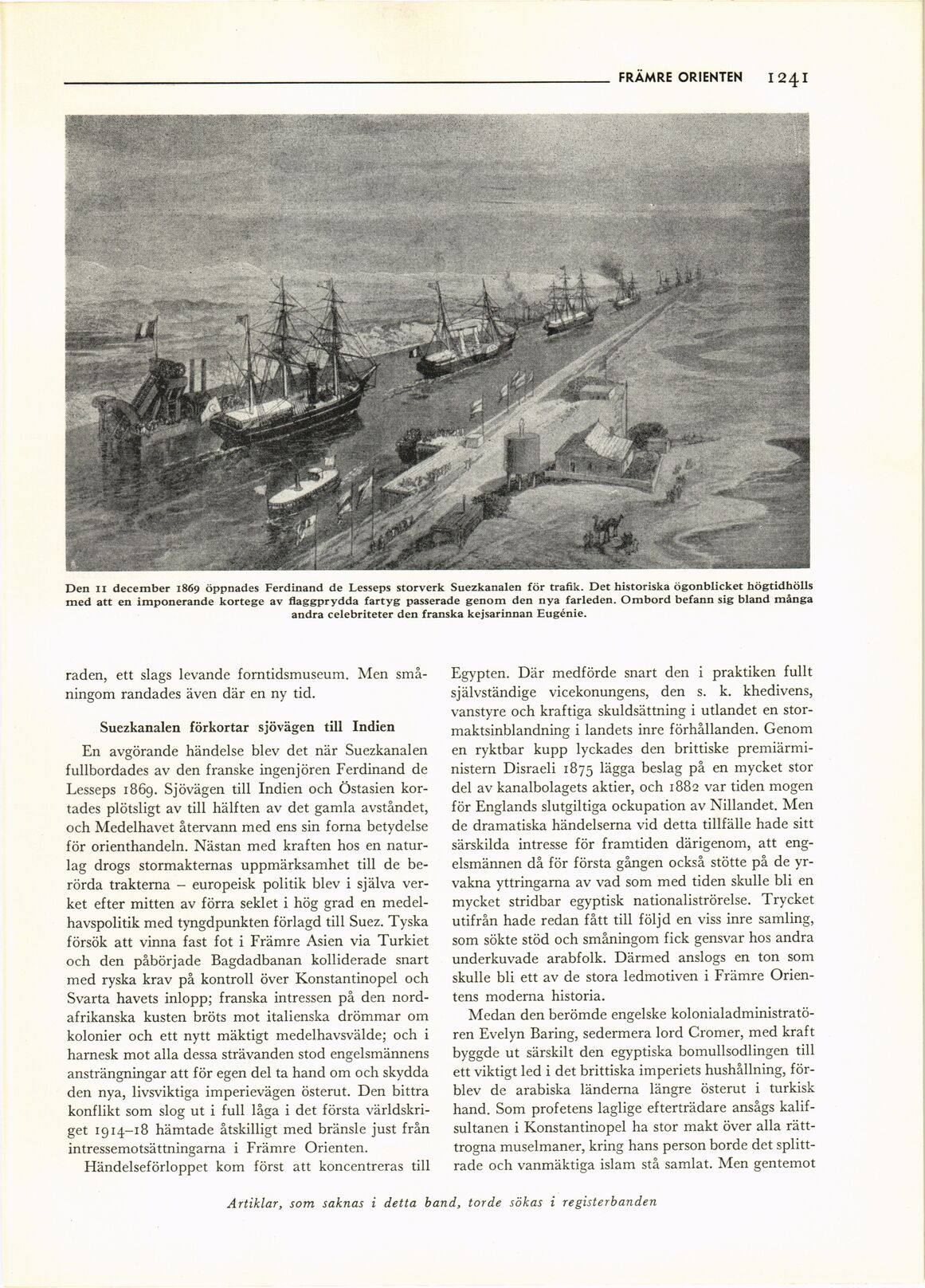 FRÄMRE ORIENTEN 1241

Den 11 december 1869 öppnades Ferdinand de Lesseps storverk Suezkanalen för trafik. Det historiska ögonblicket högtidhölls med att en imponerande kortege av flaggprydda fartyg passerade genom den nya farleden. Ombord befann sig bland många andra celebriteter den franska kejsarinnan Eugénie.

raden, ett slags levande forntidsmuseum. Men småningom randades även där en ny tid.

Suezkanalen förkortar sjövägen till Indien

En avgörande händelse blev det när Suezkanalen fullbordades av den franske ingenjören Ferdinand de Lesseps 1869. Sjövägen till Indien och Östasien kortades plötsligt av till hälften av det gamla avståndet, och Medelhavet återvann med ens sin forna betydelse för orienthandeln. Nästan med kraften hos en naturlag drogs stormakternas uppmärksamhet till de berörda trakterna – europeisk politik blev i själva verket efter mitten av förra seklet i hög grad en medelhavspolitik med tyngdpunkten förlagd till Suez. Tyska försök att vinna fast fot i Främre Asien via Turkiet och den påbörjade Bagdadbanan kolliderade snart med ryska krav på kontroll över Konstantinopel och Svarta havets inlopp; franska intressen på den nordafrikanska kusten bröts mot italienska drömmar om kolonier och ett nytt mäktigt medelhavsvälde; och i harnesk mot alla dessa strävanden stod engelsmännens ansträngningar att för egen del ta hand om och skydda den nya, livsviktiga imperievägen österut. Den bittra konflikt som slog ut i full låga i det första världskriget 1914–18 hämtade åtskilligt med bränsle just från intressemotsättningarna i Främre Orienten.

Händelseförloppet kom först att koncentreras till Egypten. Där medförde snart den i praktiken fullt självständige vicekonungens, den s. k. khedivens, vanstyre och kraftiga skuldsättning i utlandet en stormaktsinblandning i landets inre förhållanden. Genom en ryktbar kupp lyckades den brittiske premiärministern Disraeli 1875 lägga beslag på en mycket stor del av kanalbolagets aktier, och 1882 var tiden mogen för Englands slutgiltiga ockupation av Nillandet. Men de dramatiska händelserna vid detta tillfälle hade sitt särskilda intresse för framtiden därigenom, att engelsmännen då för första gången också stötte på de yrvakna yttringarna av vad som med tiden skulle bli en mycket stridbar egyptisk nationaliströrelse. Trycket utifrån hade redan fått till följd en viss inre samling, som sökte stöd och småningom fick gensvar hos andra underkuvade arabfolk. Därmed anslogs en ton som skulle bli ett av de stora ledmotiven i Främre Orientens moderna historia.

Medan den berömde engelske kolonialadministratören Evelyn Baring, sedermera lord Cromer, med kraft byggde ut särskilt den egyptiska bomullsodlingen till ett viktigt led i det brittiska imperiets hushållning, förblev de arabiska länderna längre österut i turkisk hand. Som profetens laglige efterträdare ansågs kalifsultanen i Konstantinopel ha stor makt över alla rättrogna muselmaner, kring hans person borde det splittrade och vanmäktiga islam stå samlat. Men gentemot

Artiklar, som saknas i detta band, torde sökas i registerbanden